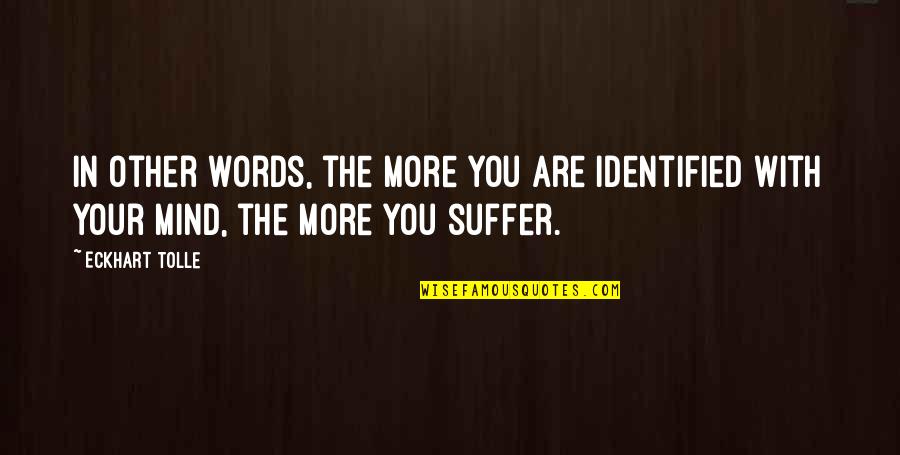 IN OTHER WORDS, THE MORE YOU ARE IDENTIFIED WITH YOUR MIND, THE MORE YOU SUFFER.

~ECKHART TOLLE

WISEFAMOUSQUOTES.COM